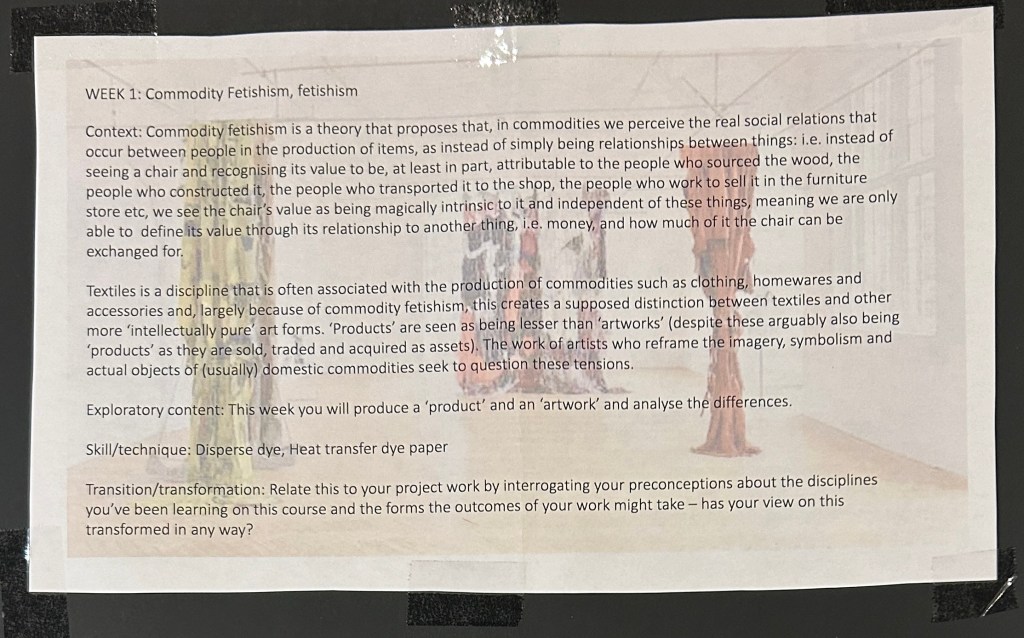 WEEK 1: Commodity Fetishism, fetishism

Context: Commodity fetishism is a theory that proposes that, in commodities we perceive the real social relations that occur between people in the production of items, as instead of simply being relationships between things: i.e. instead of seeing a chair and recognising its value to be, at least in part, attributable to the people who sourced the wood, the people who constructed it, the people who transported it to the shop, the people who work to sell it in the furniture store etc, we see the chair's value as being magically intrinsic to it and independent of these things, meaning we are only able to define its value through its relationship to another thing, i.e. money, and how much of it the chair can be exchanged for.

Textiles is a discipline that is often associated with the production of commodities such as clothing, homewares and accessories and, largely because of commodity fetishism, this creates a supposed distinction between textiles and other more 'intellectually pure' art forms. 'Products' are seen as being lesser than 'artworks' (despite these arguably also being 'products' as they are sold, traded and acquired as assets). The work of artists who reframe the imagery, symbolism and actual objects of (usually) domestic commodities seek to question these tensions.

Exploratory content: This week you will produce a 'product' and an 'artwork' and analyse the differences.

Skill/technique: Disperse dye, Heat transfer dye paper

Transition/transformation: Relate this to your project work by interrogating your preconceptions about the disciplines you've been learning on this course and the forms the outcomes of your work might take – has your view on this transformed in any way?